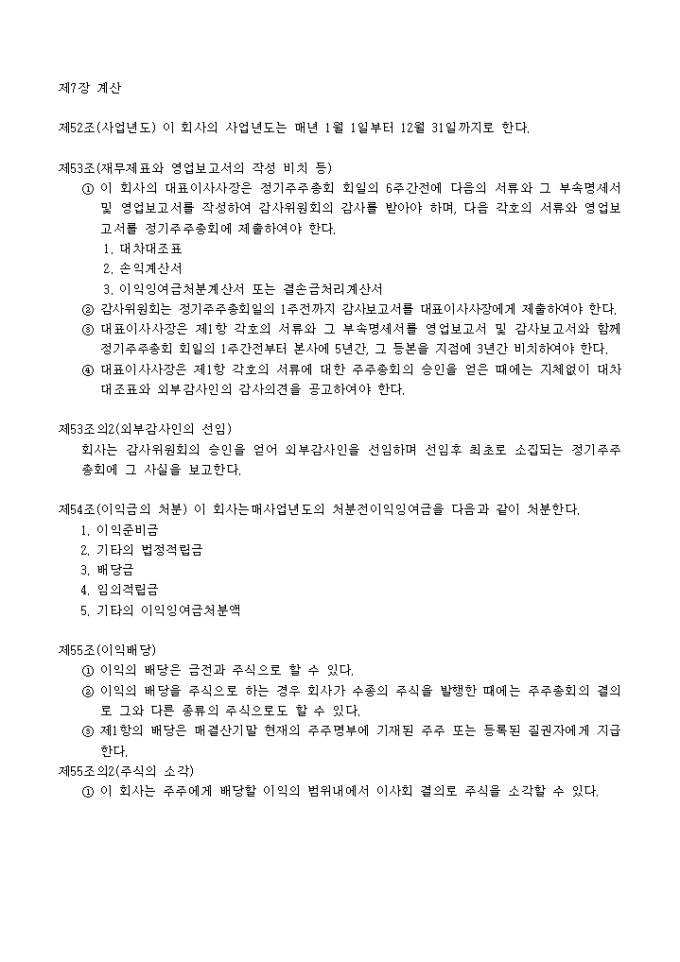 제7장 계산

제52조(사업년도) 이 회사의 사업년도는 매년 1월 1일부터 12월 31일까지로 한다.

제53조(재무제표와 영업보고서의 작성 비치 등)
① 이 회사의 대표이사사장은 정기주주총회 회일의 6주간전에 다음의 서류와 그 부속명세서 및 영업보고서를 작성하여 감사위원회의 감사를 받아야 하며, 다음 각호의 서류와 영업보고서를 정기주주총회에 제출하여야 한다.
1. 대차대조표
2. 손익계산서
3. 이익잉여금처분계산서 또는 결손금처리계산서
② 감사위원회는 정기주주총회일의 1주전까지 감사보고서를 대표이사사장에게 제출하여야 한다.
③ 대표이사사장은 제1항 각호의 서류와 그 부속명세서를 영업보고서 및 감사보고서와 함께 정기주주총회 회일의 1주간전부터 본사에 5년간, 그 등본을 지점에 3년간 비치하여야 한다.
④ 대표이사사장은 제1항 각호의 서류에 대한 주주총회의 승인을 얻은 때에는 지체없이 대차대조표와 외부감사인의 감사의견을 공고하여야 한다.

제53조의2(외부감사인의 선임)
회사는 감사위원회의 승인을 얻어 외부감사인을 선임하며 선임후 최초로 소집되는 정기주주총회에 그 사실을 보고한다.

제54조(이익금의 처분) 이 회사는매사업년도의 처분전이익잉여금을 다음과 같이 처분한다.
1. 이익준비금
2. 기타의 법정적립금
3. 배당금
4. 임의적립금
5. 기타의 이익잉여금처분액

제55조(이익배당)
① 이익의 배당은 금전과 주식으로 할 수 있다.
② 이익의 배당을 주식으로 하는 경우 회사가 수종의 주식을 발행한 때에는 주주총회의 결의로 그와 다른 종류의 주식으로도 할 수 있다.
③ 제1항의 배당은 매결산기말 현재의 주주명부에 기재된 주주 또는 등록된 질권자에게 지급한다.
제55조의2(주식의 소각)
① 이 회사는 주주에게 배당할 이익의 범위내에서 이사회 결의로 주식을 소각할 수 있다.